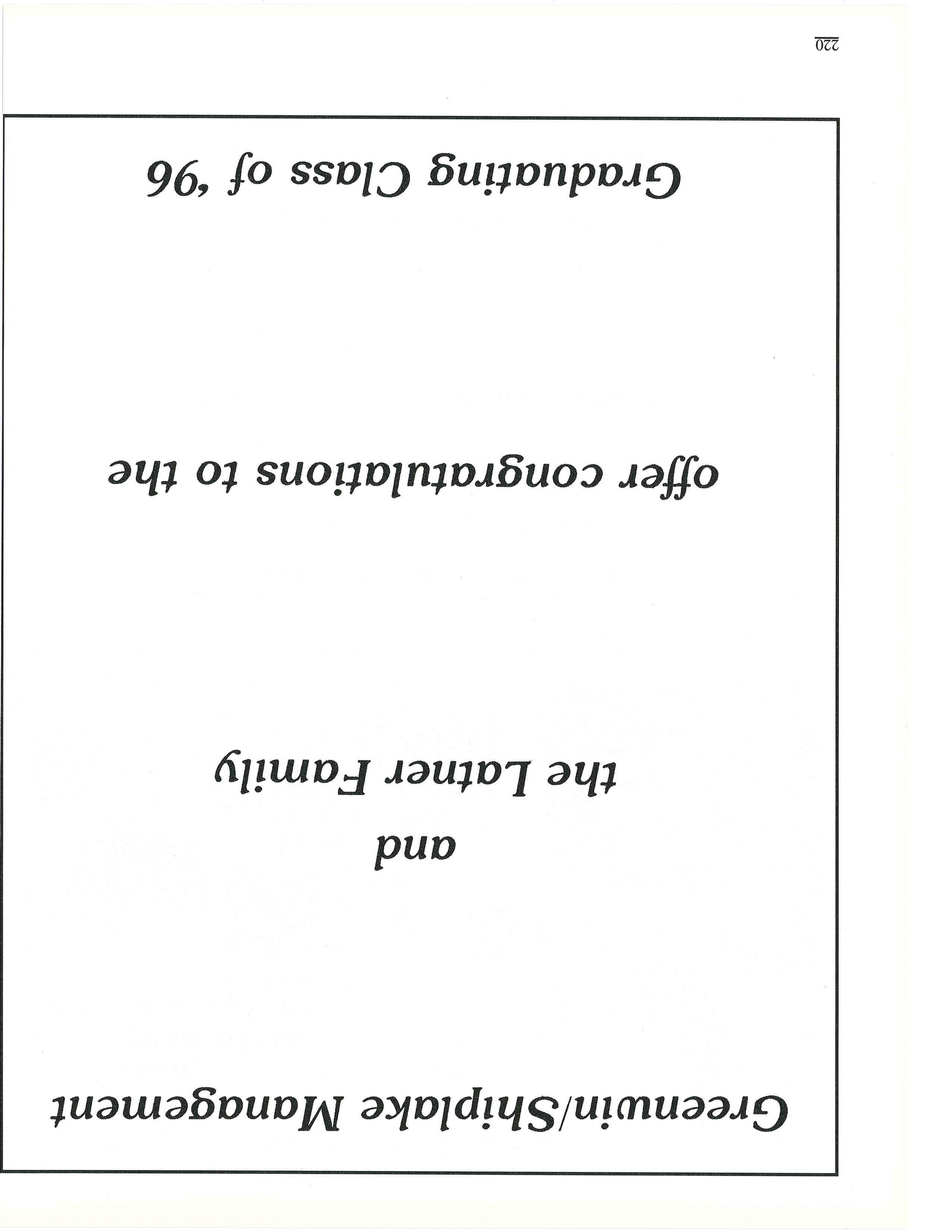 Greenwin/Shiplake Management

and
the Latner Family

offer congratulations to the

Graduating Class of '96

220